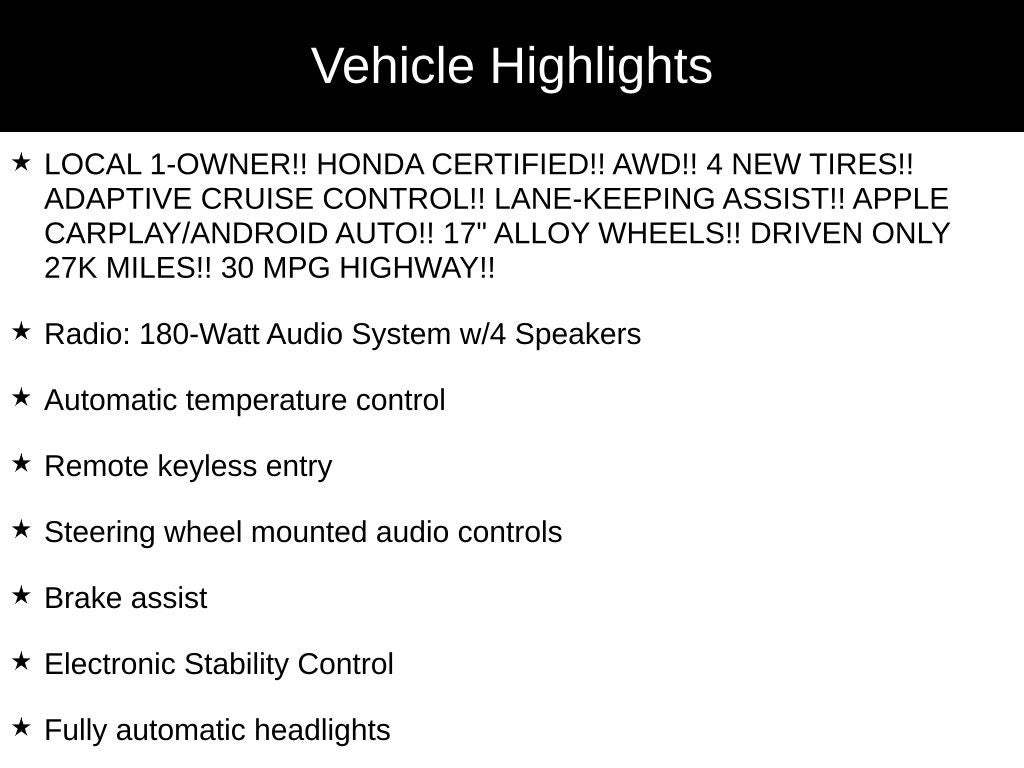 Vehicle Highlights

★ LOCAL 1-OWNER!! HONDA CERTIFIED!! AWD!! 4 NEW TIRES!! ADAPTIVE CRUISE CONTROL!! LANE-KEEPING ASSIST!! APPLE CARPLAY/ANDROID AUTO!! 17" ALLOY WHEELS!! DRIVEN ONLY 27K MILES!! 30 MPG HIGHWAY!!

★ Radio: 180-Watt Audio System w/4 Speakers

★ Automatic temperature control

★ Remote keyless entry

★ Steering wheel mounted audio controls

★ Brake assist

★ Electronic Stability Control

★ Fully automatic headlights